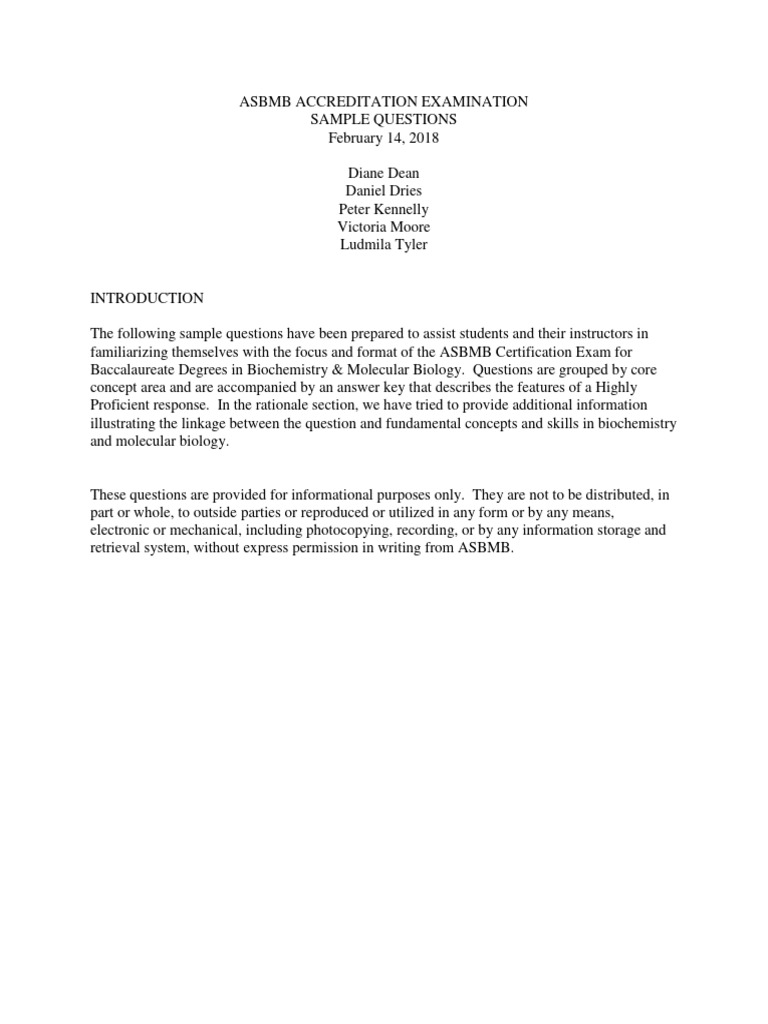 ASBMB ACCREDITATION EXAMINATION
SAMPLE QUESTIONS
February 14, 2018

Diane Dean
Daniel Dries
Peter Kennelly
Victoria Moore
Ludmila Tyler

INTRODUCTION

The following sample questions have been prepared to assist students and their instructors in familiarizing themselves with the focus and format of the ASBMB Certification Exam for Baccalaureate Degrees in Biochemistry & Molecular Biology. Questions are grouped by core concept area and are accompanied by an answer key that describes the features of a Highly Proficient response. In the rationale section, we have tried to provide additional information illustrating the linkage between the question and fundamental concepts and skills in biochemistry and molecular biology.

These questions are provided for informational purposes only. They are not to be distributed, in part or whole, to outside parties or reproduced or utilized in any form or by any means, electronic or mechanical, including photocopying, recording, or by any information storage and retrieval system, without express permission in writing from ASBMB.